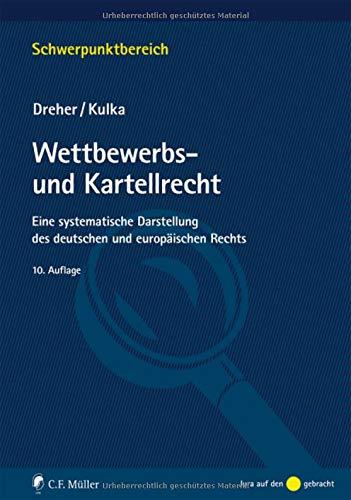 Urheberrechtlich geschütztes Material

Schwerpunktbereich

Dreher / Kulka

Wettbewerbs- und Kartellrecht

Eine systematische Darstellung des deutschen und europäischen Rechts

10. Auflage

C.F. Müller Urheberrechtlich geschütztes Material Jura auf den gebracht